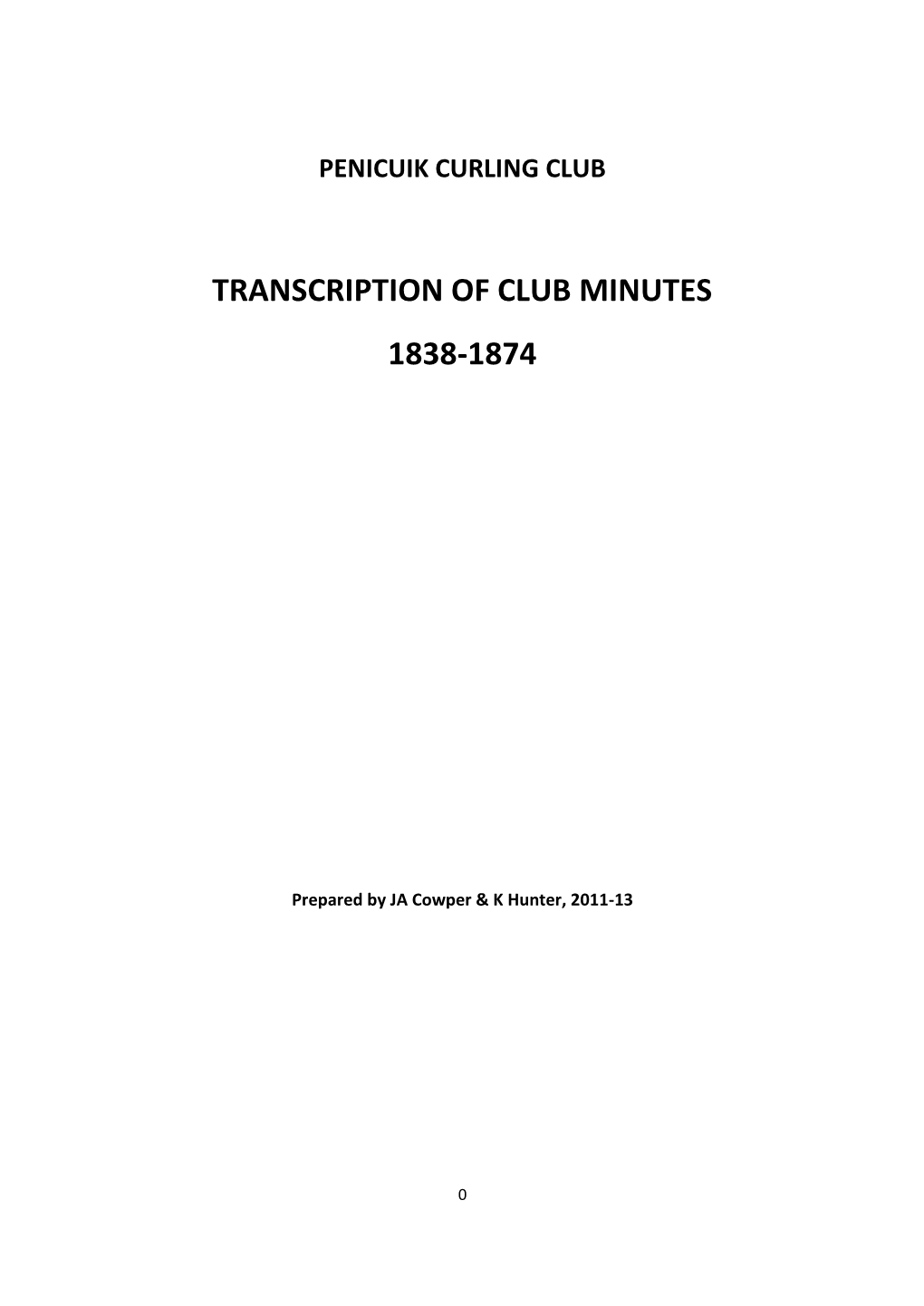 PENICUIK CURLING CLUB

TRANSCRIPTION OF CLUB MINUTES

1838-1874

Prepared by JA Cowper & K Hunter, 2011-13

0